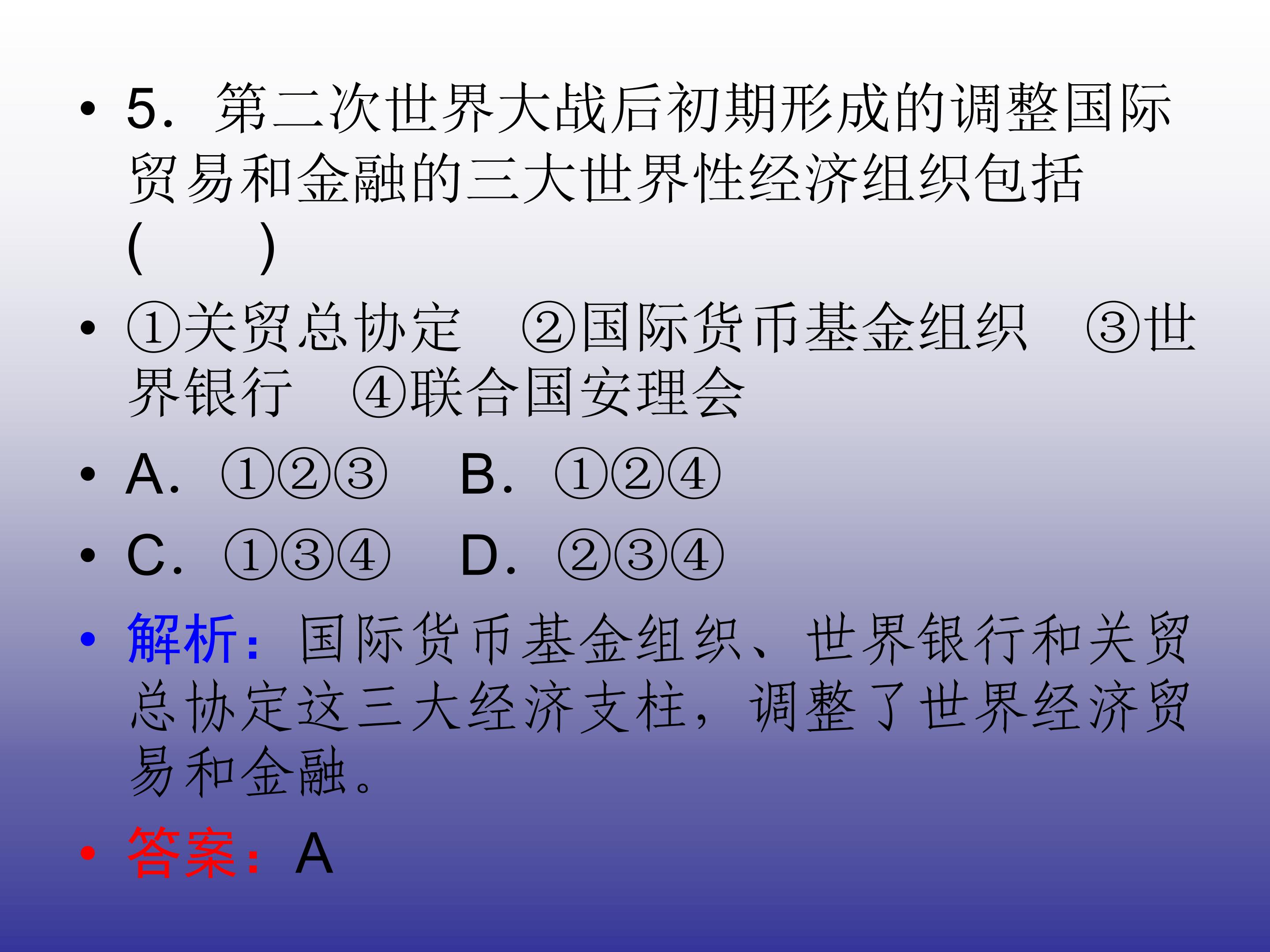 • 5.第二次世界大战后初期形成的调整国际贸易和金融的三大世界性经济组织包括(　　)

• ①关贸总协定　②国际货币基金组织　③世界银行　④联合国安理会

• A.①②③　B.①②④

• C.①③④　D.②③④

• 解析:国际货币基金组织、世界银行和关贸总协定这三大经济支柱，调整了世界经济贸易和金融。

• 答案:A